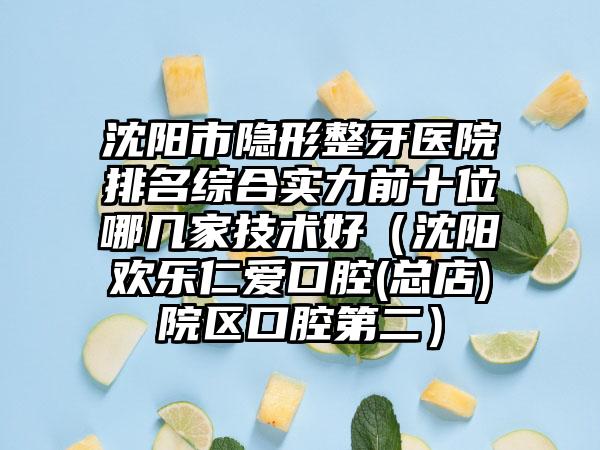 沈阳市隐形整牙医院排名综合实力前十位哪几家技术好（沈阳欢乐仁爱口腔(总店)院区口腔第二）